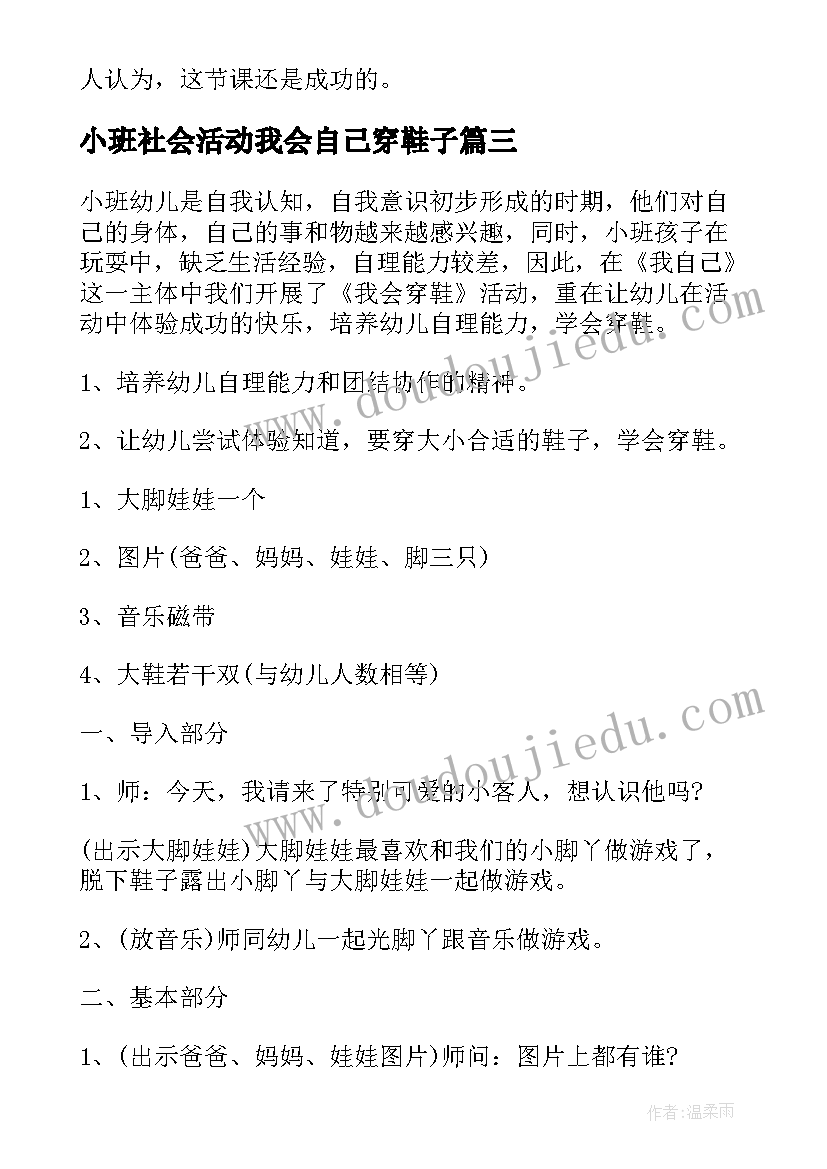 人认为，这节课还是成功的。

小班社会活动我会自己穿鞋子篇三

小班幼儿是自我认知，自我意识初步形成的时期，他们对自己的身体，自己的事和物越来越感兴趣，同时，小班孩子在玩耍中，缺乏生活经验，自理能力较差，因此，在《我自己》这一主体中我们开展了《我会穿鞋》活动，重在让幼儿在活动中体验成功的快乐，培养幼儿自理能力，学会穿鞋。

1、培养幼儿自理能力和团结协作的精神。

2、让幼儿尝试体验知道，要穿大小合适的鞋子，学会穿鞋。

1、大脚娃娃一个

2、图片(爸爸、妈妈、娃娃、脚三只)

3、音乐磁带

4、大鞋若干双(与幼儿人数相等)

一、导入部分

1、师：今天，我请来了特别可爱的小客人，想认识他吗?

(出示大脚娃娃)大脚娃娃最喜欢和我们的小脚丫做游戏了，脱下鞋子露出小脚丫与大脚娃娃一起做游戏。

2、(放音乐)师同幼儿一起光脚丫跟音乐做游戏。

二、基本部分

1、(出示爸爸、妈妈、娃娃图片)师问：图片上都有谁?

www.doudoujiedu.com

www.doudoujiedu.com

作者：温柔雨